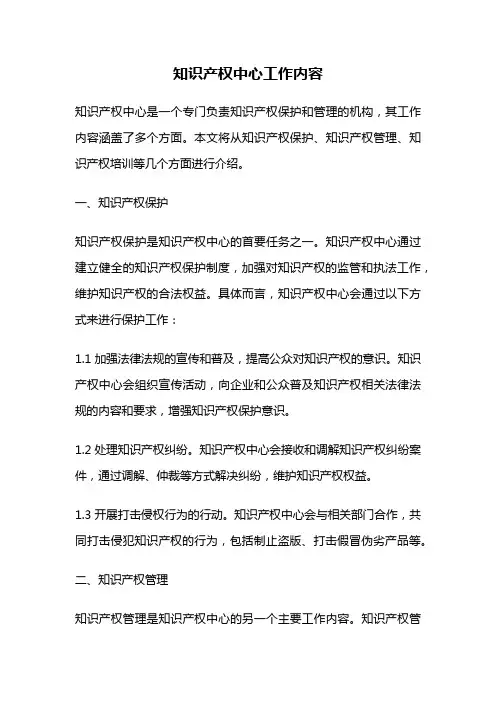 知识产权中心工作内容

知识产权中心是一个专门负责知识产权保护和管理的机构，其工作内容涵盖了多个方面。本文将从知识产权保护、知识产权管理、知识产权培训等几个方面进行介绍。

一、知识产权保护

知识产权保护是知识产权中心的首要任务之一。知识产权中心通过建立健全的知识产权保护制度，加强对知识产权的监管和执法工作，维护知识产权的合法权益。具体而言，知识产权中心会通过以下方式来进行保护工作：

1.1 加强法律法规的宣传和普及，提高公众对知识产权的意识。知识产权中心会组织宣传活动，向企业和公众普及知识产权相关法律法规的内容和要求，增强知识产权保护意识。

1.2 处理知识产权纠纷。知识产权中心会接收和调解知识产权纠纷案件，通过调解、仲裁等方式解决纠纷，维护知识产权权益。

1.3 开展打击侵权行为的行动。知识产权中心会与相关部门合作，共同打击侵犯知识产权的行为，包括制止盗版、打击假冒伪劣产品等。

二、知识产权管理

知识产权管理是知识产权中心的另一个主要工作内容。知识产权管